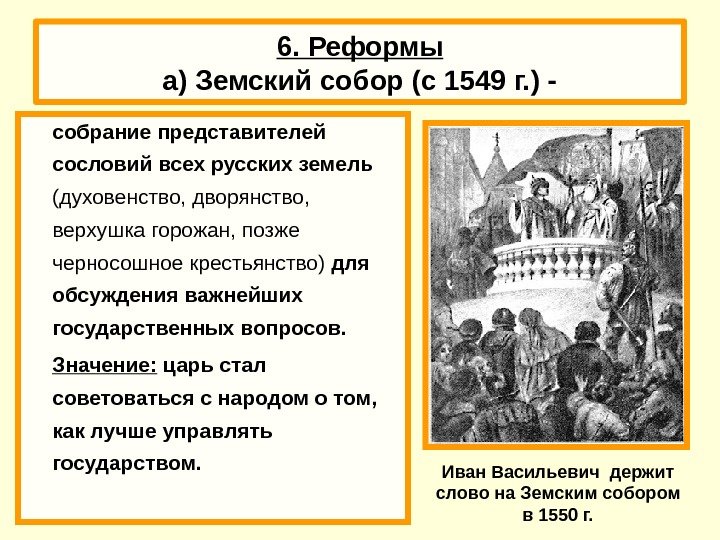 6. Реформы
а) Земский собор (с 1549 г.) -

собрание представителей сословий всех русских земель (духовенство, дворянство, верхушка горожан, позже черносошное крестьянство) для обсуждения важнейших государственных вопросов.

Значение: царь стал советоваться с народом о том, как лучше управлять государством.

Иван Васильевич держит слово на Земским собором в 1550 г.